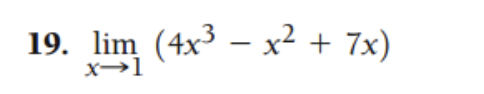 19. $\lim_{x \to 1} (4x^3 - x^2 + 7x)$